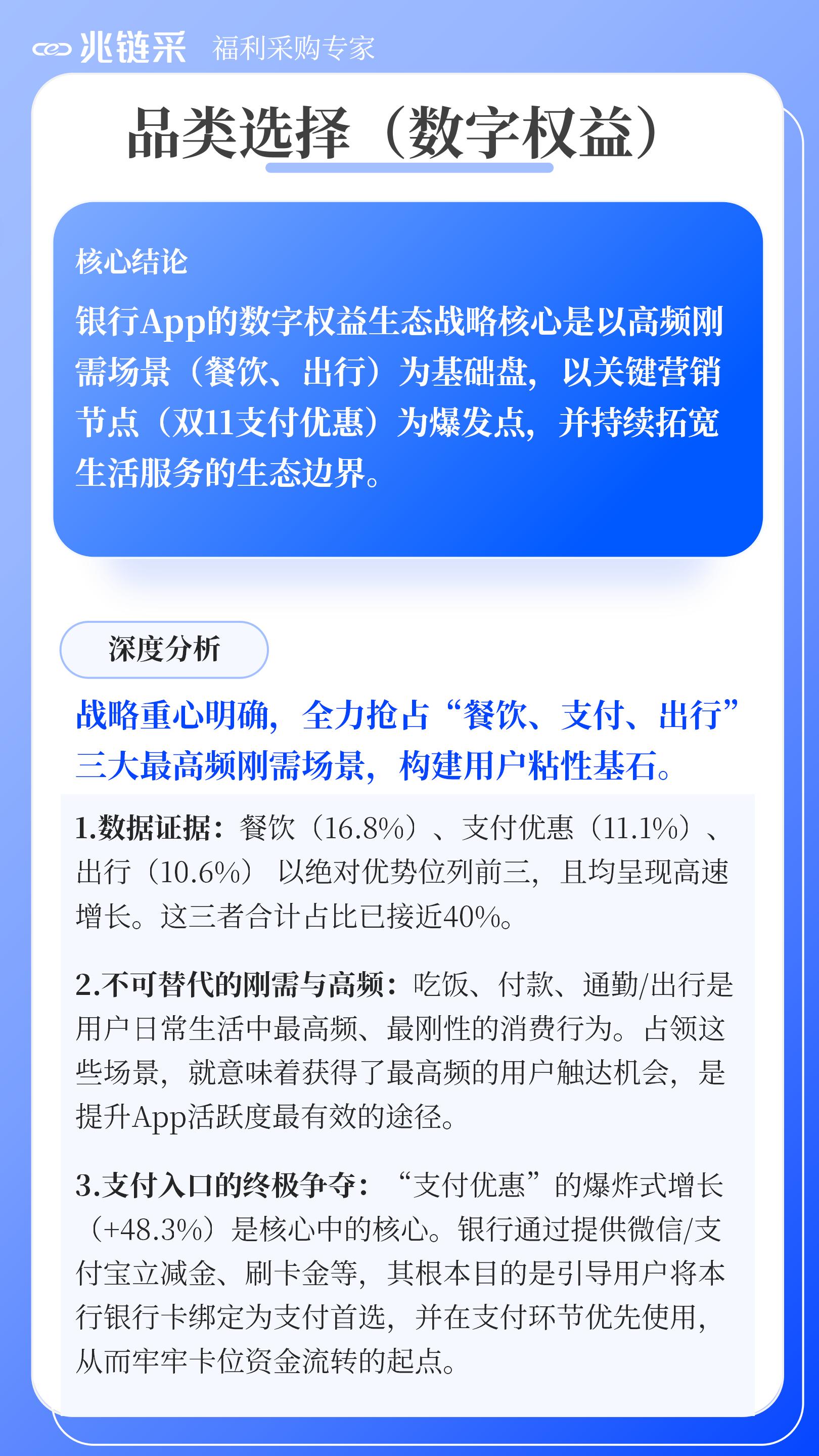 兆链采 福利采购专家

品类选择（数字权益）

核心结论

银行App的数字权益生态战略核心是以高频刚需场景（餐饮、出行）为基础盘，以关键营销节点（双11支付优惠）为爆发点，并持续拓宽生活服务的生态边界。

深度分析

战略重心明确，全力抢占“餐饮、支付、出行”三大最高频刚需场景，构建用户粘性基石。

1.数据证据：餐饮（16.8%）、支付优惠（11.1%）、出行（10.6%）以绝对优势位列前三，且均呈现高速增长。这三者合计占比已接近40%。

2.不可替代的刚需与高频：吃饭、付款、通勤/出行是用户日常生活中最高频、最刚性的消费行为。占领这些场景，就意味着获得了最高频的用户触达机会，是提升App活跃度最有效的途径。

3.支付入口的终极争夺：“支付优惠”的爆炸式增长（+48.3%）是核心中的核心。银行通过提供微信/支付宝立减金、刷卡金等，其根本目的是引导用户将本行银行卡绑定为支付首选，并在支付环节优先使用，从而牢牢卡位资金流转的起点。